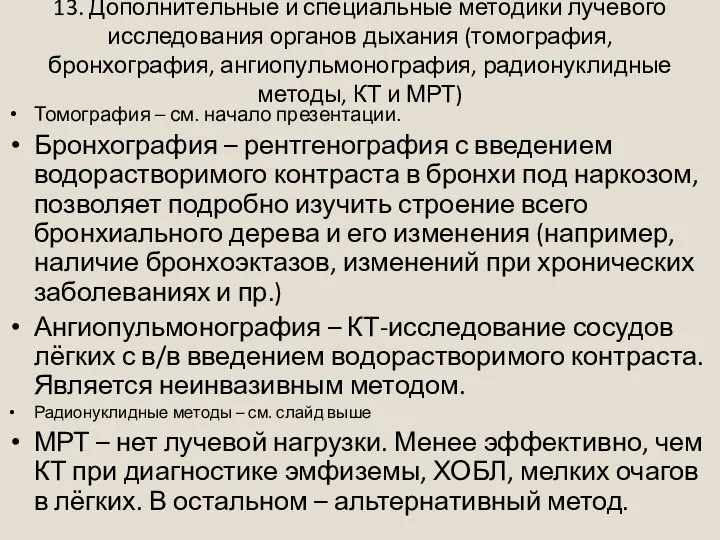 13. Дополнительные и специальные методики лучевого исследования органов дыхания (томография, бронхография, ангиопульмонография, радионуклидные методы, КТ и МРТ)

• Томография – см. начало презентации.
• Бронхография – рентгенография с введением водорастворимого контраста в бронхи под наркозом, позволяет подробно изучить строение всего бронхиального дерева и его изменения (например, наличие бронхоэктазов, изменений при хронических заболеваниях и пр.)
• Ангиопульмонография – КТ-исследование сосудов лёгких с в/в введением водорастворимого контраста. Является неинвазивным методом.
• Радионуклидные методы – см. слайд выше
• МРТ – нет лучевой нагрузки. Менее эффективно, чем КТ при диагностике эмфиземы, ХОБЛ, мелких очагов в лёгких. В остальном – альтернативный метод.